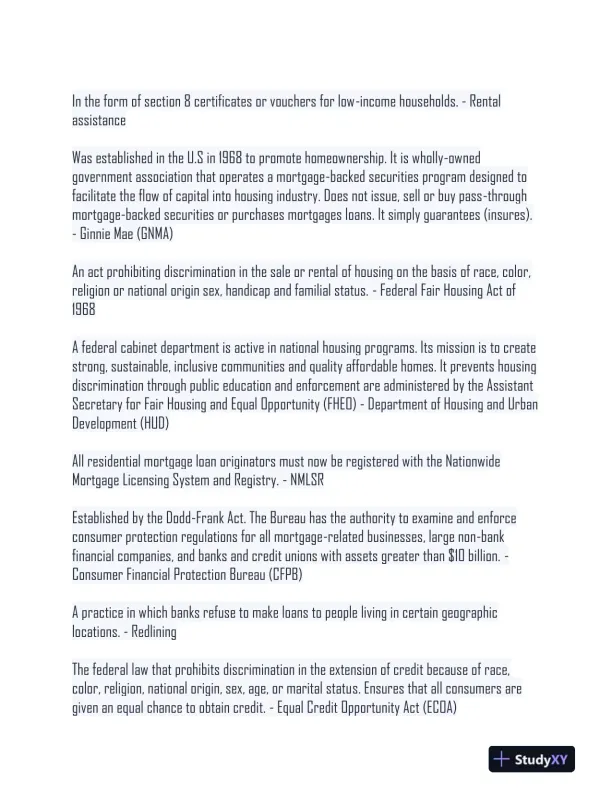 In the form of section 8 certificates or vouchers for low-income households. - Rental assistance

Was established in the U.S in 1968 to promote homeownership. It is wholly-owned government association that operates a mortgage-backed securities program designed to facilitate the flow of capital into housing industry. Does not issue, sell or buy pass-through mortgage-backed securities or purchases mortgages loans. It simply guarantees (insures). - Ginnie Mae (GNMA)

An act prohibiting discrimination in the sale or rental of housing on the basis of race, color, religion or national origin sex, handicap and familial status. - Federal Fair Housing Act of 1968

A federal cabinet department is active in national housing programs. Its mission is to create strong, sustainable, inclusive communities and quality affordable homes. It prevents housing discrimination through public education and enforcement are administered by the Assistant Secretary for Fair Housing and Equal Opportunity (FHEO) - Department of Housing and Urban Development (HUD)

All residential mortgage loan originators must now be registered with the Nationwide Mortgage Licensing System and Registry. - NMLSR

Established by the Dodd-Frank Act. The Bureau has the authority to examine and enforce consumer protection regulations for all mortgage-related businesses, large non-bank financial companies, and banks and credit unions with assets greater than $10 billion. - Consumer Financial Protection Bureau (CFPB)

A practice in which banks refuse to make loans to people living in certain geographic locations. - Redlining

The federal law that prohibits discrimination in the extension of credit because of race, color, religion, national origin, sex, age, or marital status. Ensures that all consumers are given an equal chance to obtain credit. - Equal Credit Opportunity Act (ECOA)

StudyXY